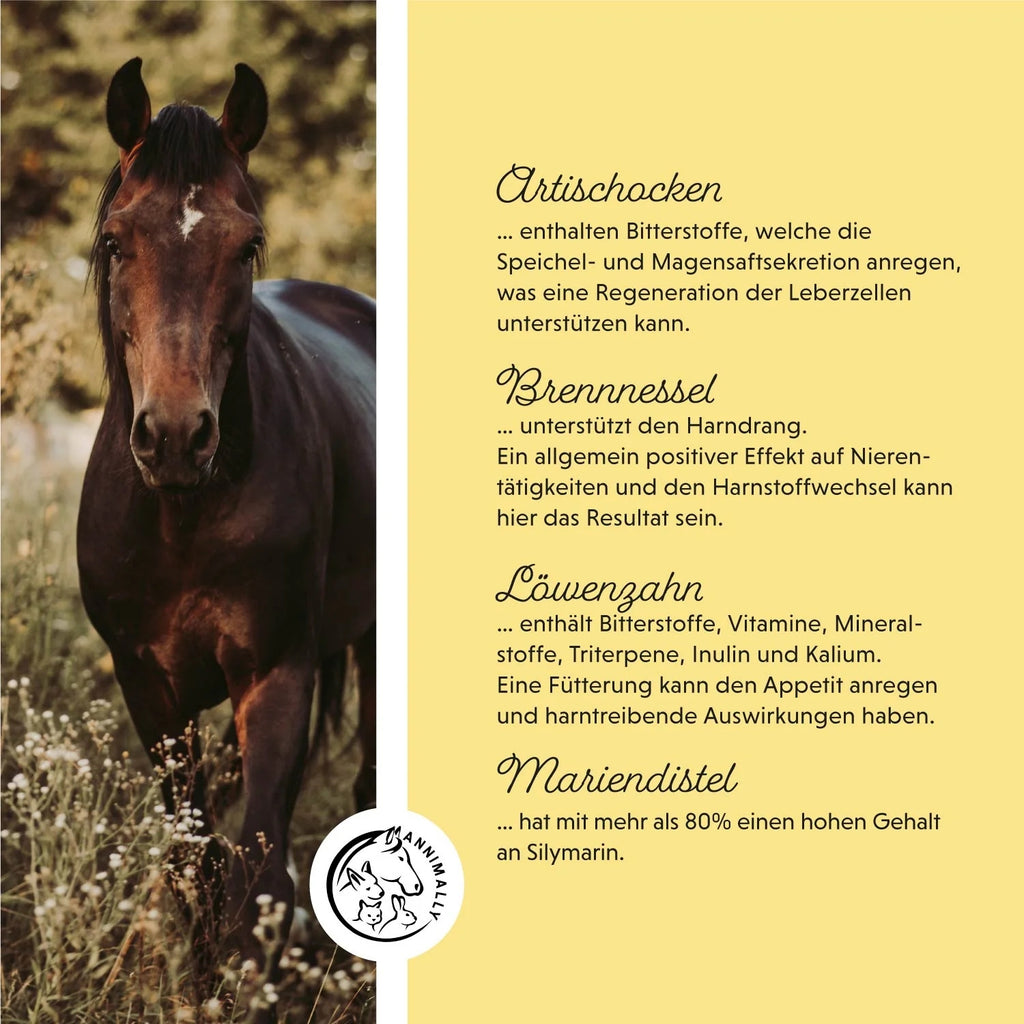 Artischocken
... enthalten Bitterstoffe, welche die Speichel- und Magensaftsekretion anregen, was eine Regeneration der Leberzellen unterstützen kann.

Brennnessel
... unterstützt den Harndrang.
Ein allgemein positiver Effekt auf Nierentätigkeiten und den Harnstoffwechsel kann hier das Resultat sein.

Löwenzahn
... enthält Bitterstoffe, Vitamine, Mineralstoffe, Triterpene, Inulin und Kalium.
Eine Fütterung kann den Appetit anregen und harntreibende Auswirkungen haben.

Mariendistel
... hat mit mehr als 80% einen hohen Gehalt an Silymarin.

ANNIMALLY